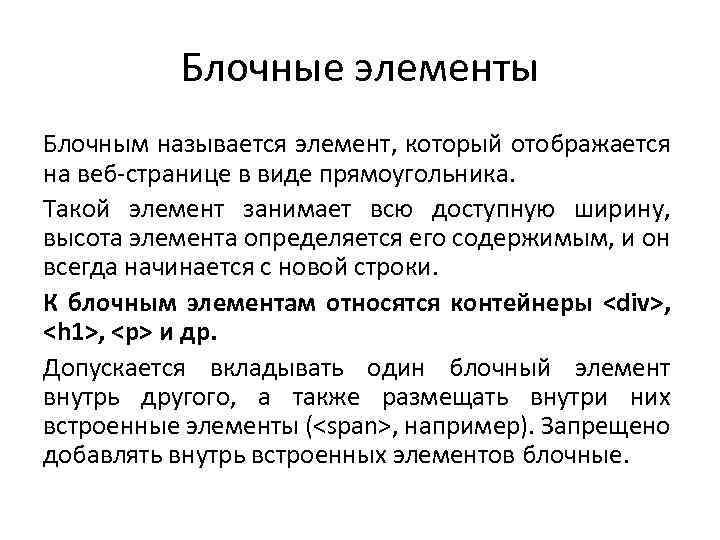 Блочные элементы

Блочным называется элемент, который отображается на веб-странице в виде прямоугольника.

Такой элемент занимает всю доступную ширину, высота элемента определяется его содержимым, и он всегда начинается с новой строки.

К блочным элементам относятся контейнеры <div>, <h1>, <p> и др.

Допускается вкладывать один блочный элемент внутрь другого, а также размещать внутри них встроенные элементы (<span>, например). Запрещено добавлять внутрь встроенных элементов блочные.